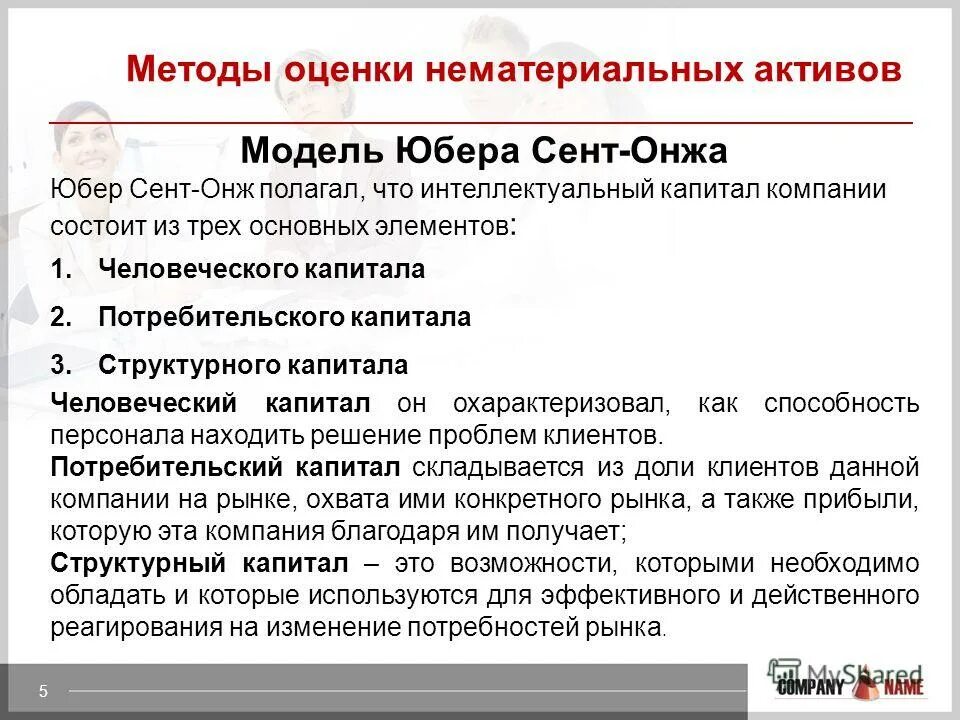 Методы оценки нематериальных активов

Модель Юбера Сент-Онжа

Юбер Сент-Онж полагал, что интеллектуальный капитал компании состоит из трех основных элементов:

1. Человеческого капитала

2. Потребительского капитала

3. Структурного капитала

Человеческий капитал он охарактеризовал, как способность персонала находить решение проблем клиентов.

Потребительский капитал складывается из доли клиентов данной компании на рынке, охвата ими конкретного рынка, а также прибыли, которую эта компания благодаря им получает;

Структурный капитал – это возможности, которыми необходимо обладать и которые используются для эффективного и действенного реагирования на изменение потребностей рынка.

5

MyShared

COMPANY NAME